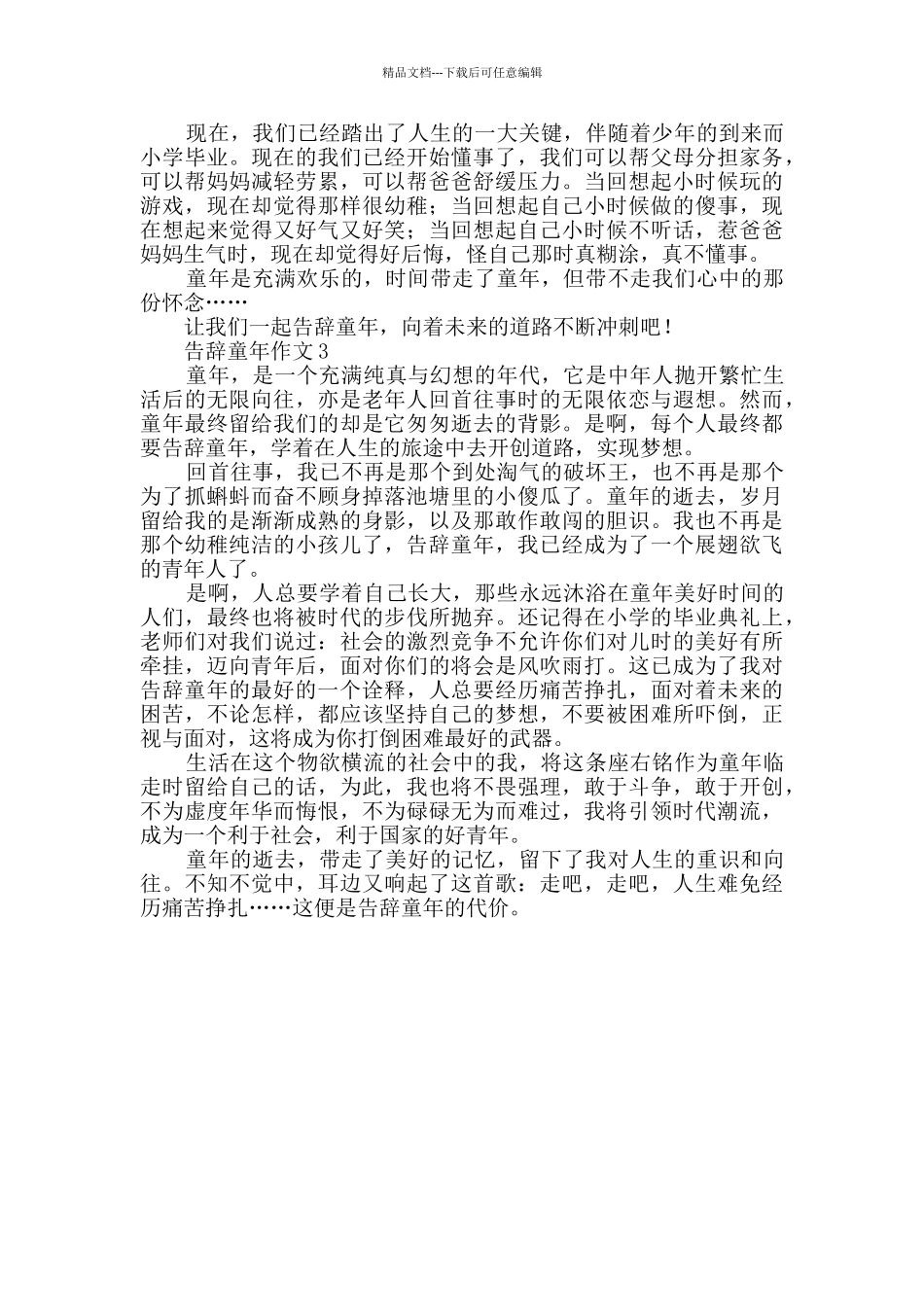 精品文档---下载后可任意编辑

现在，我们已经踏出了人生的一大关键，伴随着少年的到来而小学毕业。现在的我们已经开始懂事了，我们可以帮父母分担家务，可以帮妈妈减轻劳累，可以帮爸爸舒缓压力。当回想起小时候玩的游戏，现在却觉得那样很幼稚；当回想起自己小时候做的傻事，现在想起来觉得又好气又好笑；当回想起自己小时候不听话，惹爸爸妈妈生气时，现在却觉得好后悔，怪自己那时真糊涂，真不懂事。

童年是充满欢乐的，时间带走了童年，但带不走我们心中的那份怀念……

让我们一起告辞童年，向着未来的道路不断冲刺吧！

告辞童年作文 3

童年，是一个充满纯真与幻想的年代，它是中年人抛开繁忙生活后的无限向往，亦是老年人回首往事时的无限依恋与遐想。然而，童年最终留给我们的却是它匆匆逝去的背影。是啊，每个人最终都要告辞童年，学着在人生的旅途中去开创道路，实现梦想。

回首往事，我已不再是那个到处淘气的破坏王，也不再是那个为了抓蝌蚪而奋不顾身掉落池塘里的小傻瓜了。童年的逝去，岁月留给我的是渐渐成熟的身影，以及那敢作敢闯的胆识。我也不再是那个幼稚纯洁的小孩儿了，告辞童年，我已经成为了一个展翅欲飞的青年人了。

是啊，人总要学着自己长大，那些永远沐浴在童年美好时间的人们，最终也将被时代的步伐所抛弃。还记得在小学的毕业典礼上，老师们对我们说过：社会的激烈竞争不允许你们对儿时的美好有所牵挂，迈向青年后，面对你们的将会是风吹雨打。这已成为了我对告辞童年的最好的一个诠释，人总要经历痛苦挣扎，面对着未来的困苦，不论怎样，都应该坚持自己的梦想，不要被困难所吓倒，正视与面对，这将成为你打倒困难最好的武器。

生活在这个物欲横流的社会中的我，将这条座右铭作为童年临走时留给自己的话，为此，我也将不畏强理，敢于斗争，敢于开创，不为虚度年华而悔恨，不为碌碌无为而难过，我将引领时代潮流，成为一个利于社会，利于国家的好青年。

童年的逝去，带走了美好的记忆，留下了我对人生的重识和向往。不知不觉中，耳边又响起了这首歌：走吧，走吧，人生难免经历痛苦挣扎……这便是告辞童年的代价。